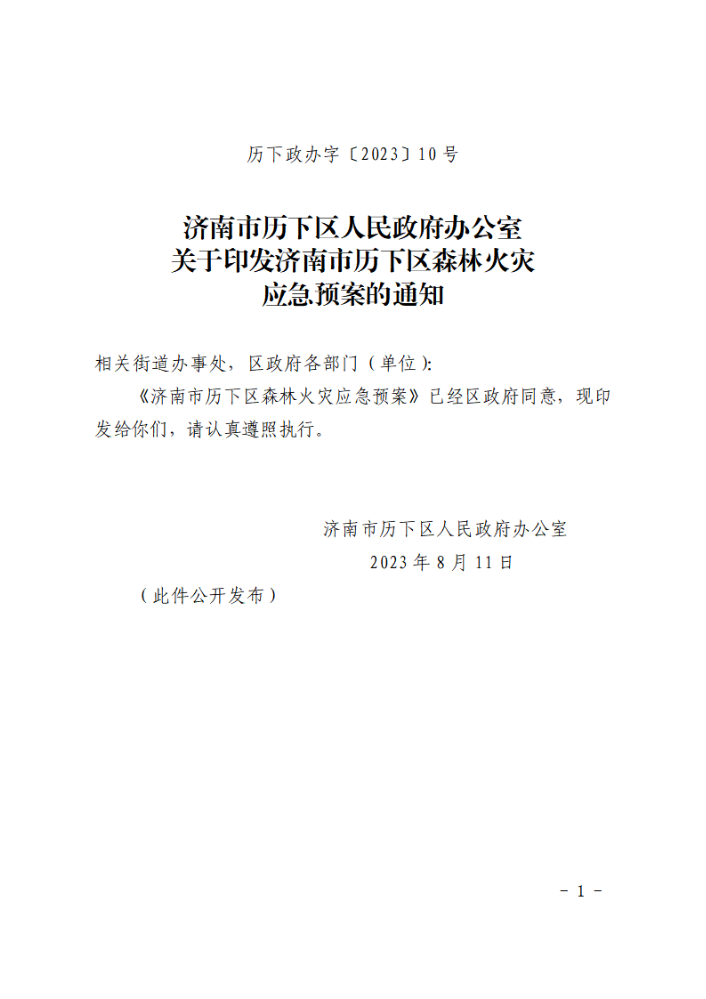 历下政办字〔2023〕10号

济南市历下区人民政府办公室
关于印发济南市历下区森林火灾
应急预案的通知

相关街道办事处，区政府各部门（单位）：

《济南市历下区森林火灾应急预案》已经区政府同意，现印发给你们，请认真遵照执行。

济南市历下区人民政府办公室
2023年8月11日

（此件公开发布）

－1－